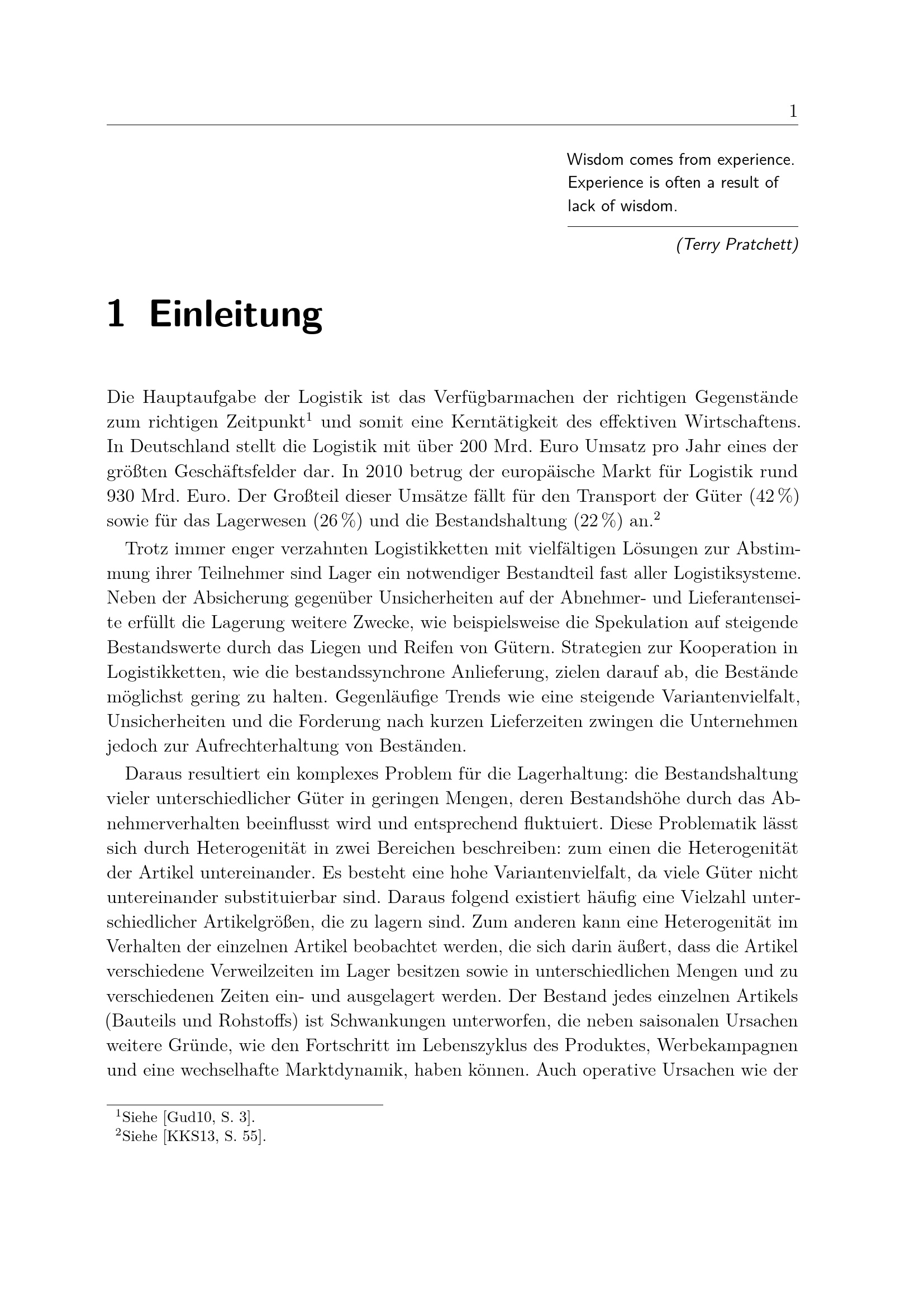 1

Wisdom comes from experience. Experience is often a result of lack of wisdom.

(Terry Pratchett)

1 Einleitung

Die Hauptaufgabe der Logistik ist das Verfügbarmachen der richtigen Gegenstände zum richtigen Zeitpunkt$^{1}$ und somit eine Kerntätigkeit des effektiven Wirtschaftens. In Deutschland stellt die Logistik mit über 200 Mrd. Euro Umsatz pro Jahr eines der größten Geschäftsfelder dar. In 2010 betrug der europäische Markt für Logistik rund 930 Mrd. Euro. Der Großteil dieser Umsätze fällt für den Transport der Güter (42 %) sowie für das Lagerwesen (26 %) und die Bestandshaltung (22 %) an.$^{2}$

Trotz immer enger verzahnten Logistikketten mit vielfältigen Lösungen zur Abstimmung ihrer Teilnehmer sind Lager ein notwendiger Bestandteil fast aller Logistiksysteme. Neben der Absicherung gegenüber Unsicherheiten auf der Abnehmer- und Lieferantenseite erfüllt die Lagerung weitere Zwecke, wie beispielsweise die Spekulation auf steigende Bestandswerte durch das Liegen und Reifen von Gütern. Strategien zur Kooperation in Logistikketten, wie die bestandssynchrone Anlieferung, zielen darauf ab, die Bestände möglichst gering zu halten. Gegenläufige Trends wie eine steigende Variantenvielfalt, Unsicherheiten und die Forderung nach kurzen Lieferzeiten zwingen die Unternehmen jedoch zur Aufrechterhaltung von Beständen.

Daraus resultiert ein komplexes Problem für die Lagerhaltung: die Bestandshaltung vieler unterschiedlicher Güter in geringen Mengen, deren Bestandshöhe durch das Abnehmerverhalten beeinflusst wird und entsprechend fluktuiert. Diese Problematik lässt sich durch Heterogenität in zwei Bereichen beschreiben: zum einen die Heterogenität der Artikel untereinander. Es besteht eine hohe Variantenvielfalt, da viele Güter nicht untereinander substituierbar sind. Daraus folgend existiert häufig eine Vielzahl unterschiedlicher Artikelgrößen, die zu lagern sind. Zum anderen kann eine Heterogenität im Verhalten der einzelnen Artikel beobachtet werden, die sich darin äußert, dass die Artikel verschiedene Verweilzeiten im Lager besitzen sowie in unterschiedlichen Mengen und zu verschiedenen Zeiten ein- und ausgelagert werden. Der Bestand jedes einzelnen Artikels (Bauteils und Rohstoffs) ist Schwankungen unterworfen, die neben saisonalen Ursachen weitere Gründe, wie den Fortschritt im Lebenszyklus des Produktes, Werbekampagnen und eine wechselhafte Marktdynamik, haben können. Auch operative Ursachen wie der

$^{1}$Siehe [Gud10, S. 3].
$^{2}$Siehe [KKS13, S. 55].